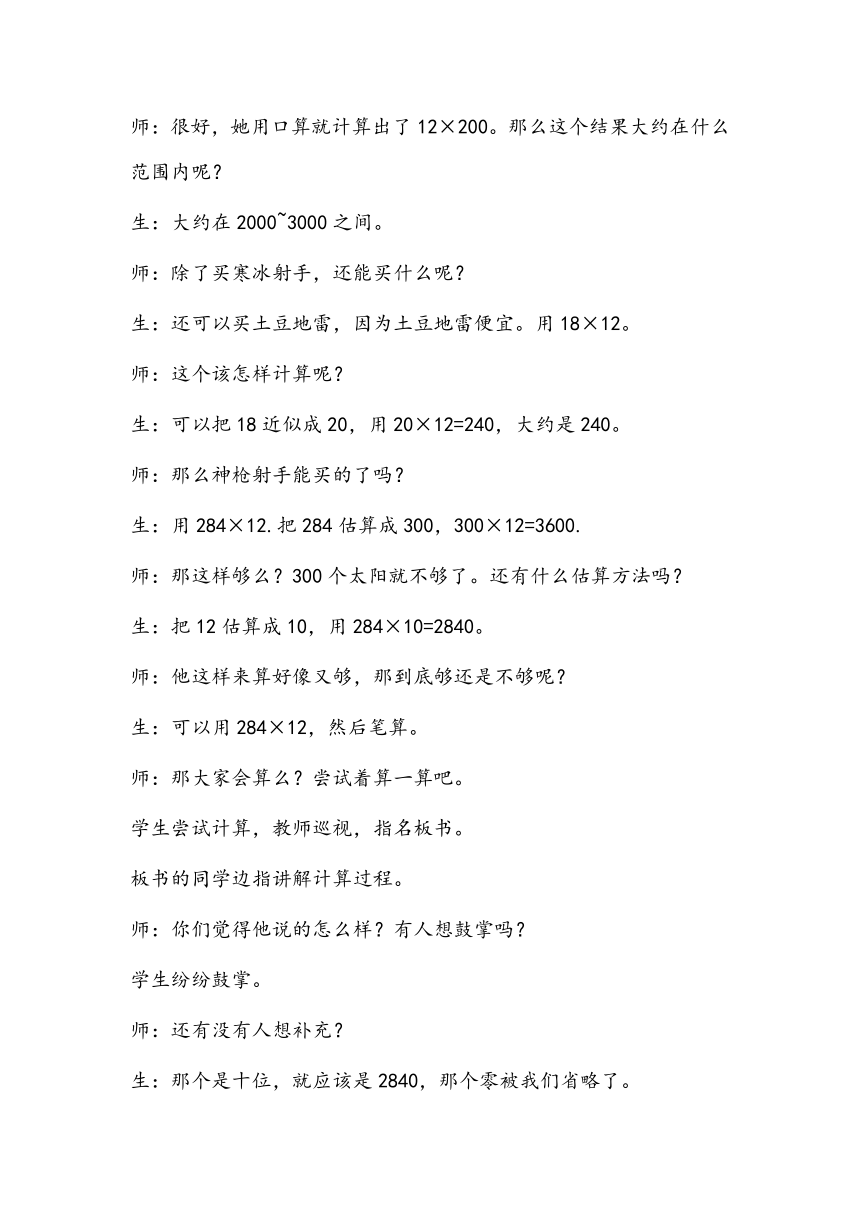 师：很好，她用口算就计算出了 12×200。那么这个结果大约在什么范围内呢？

生：大约在 2000~3000 之间。

师：除了买寒冰射手，还能买什么呢？

生：还可以买土豆地雷，因为土豆地雷便宜。用 18×12。

师：这个该怎样计算呢？

生：可以把 18 近似成 20，用 20×12=240，大约是 240。

师：那么神枪射手能买的了吗？

生：用 284×12.把 284 估算成 300，300×12=3600.

师：那这样够么？300 个太阳就不够了。还有什么估算方法吗？

生：把 12 估算成 10，用 284×10=2840。

师：他这样来算好像又够，那到底够还是不够呢？

生：可以用 284×12，然后笔算。

师：那大家会算么？尝试着算一算吧。

学生尝试计算，教师巡视，指名板书。

板书的同学边指讲解计算过程。

师：你们觉得他说的怎么样？有人想鼓掌吗？

学生纷纷鼓掌。

师：还有没有人想补充？

生：那个是十位，就应该是 2840，那个零被我们省略了。